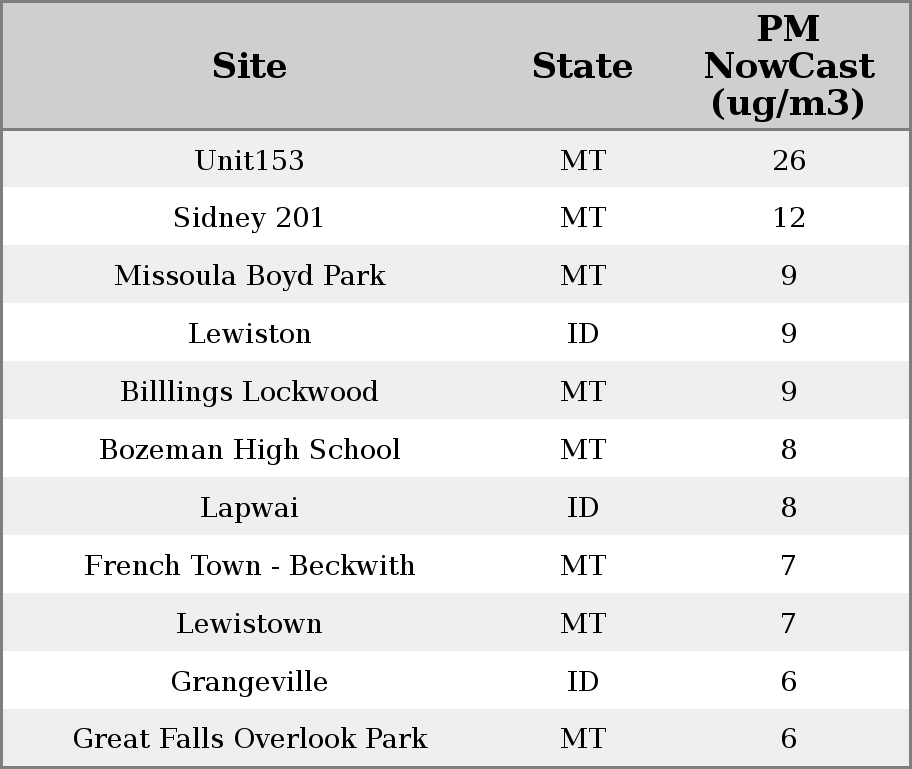 | Site | State | PM NowCast (ug/m3) |
|---|---|---|
| Unit153 | MT | 26 |
| Sidney 201 | MT | 12 |
| Missoula Boyd Park | MT | 9 |
| Lewiston | ID | 9 |
| Billlings Lockwood | MT | 9 |
| Bozeman High School | MT | 8 |
| Lapwai | ID | 8 |
| French Town - Beckwith | MT | 7 |
| Lewistown | MT | 7 |
| Grangeville | ID | 6 |
| Great Falls Overlook Park | MT | 6 |